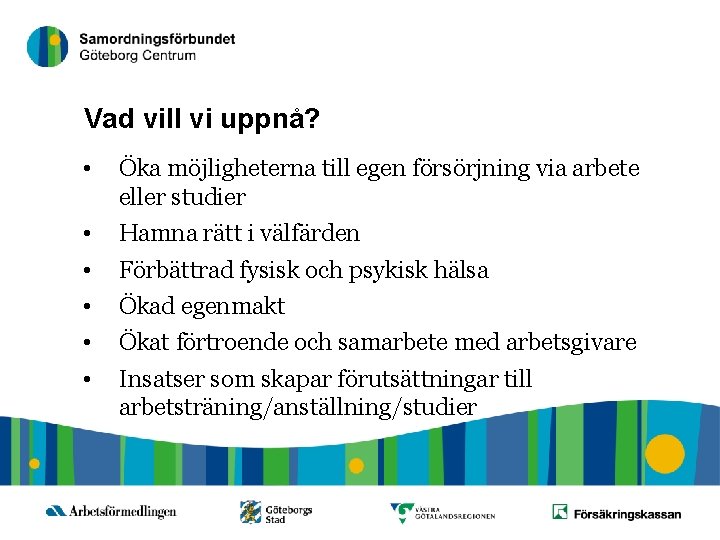 Samordningsförbundet
Göteborg Centrum

Vad vill vi uppnå?

• Öka möjligheterna till egen försörjning via arbete eller studier
• Hamna rätt i välfärden
• Förbättrad fysisk och psykisk hälsa
• Ökad egenmakt
• Ökat förtroende och samarbete med arbetsgivare
• Insatser som skapar förutsättningar till arbetsträning/anställning/studier

Arbetsförmedlingen
Göteborgs Stad
VÄSTRA GÖTALANDSREGIONEN
Försäkringskassan